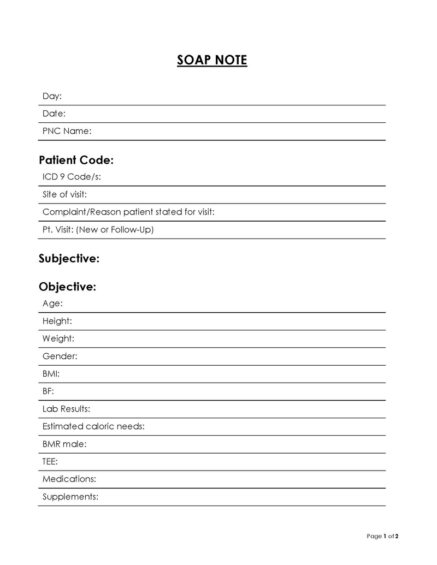 SOAP NOTE

Day:

Date:

PNC Name:

Patient Code:

ICD 9 Code/s:

Site of visit:

Complaint/Reason patient stated for visit:

Pt. Visit: (New or Follow-Up)

Subjective:

Objective:

Age:

Height:

Weight:

Gender:

BMI:

BF:

Lab Results:

Estimated caloric needs:

BMR male:

TEE:

Medications:

Supplements:

Page 1 of 2